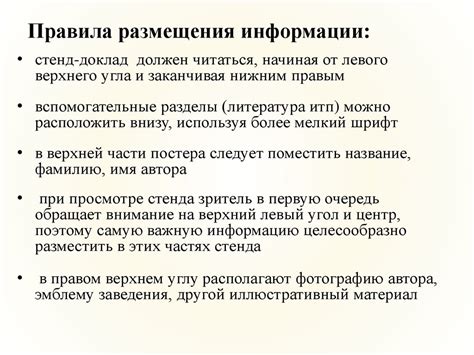 Правила размещения информации:

• стенд-доклад должен читаться, начиная от левого верхнего угла и заканчивая нижним правым

• вспомогательные разделы (литература итп) можно расположить внизу, используя более мелкий шрифт

• в верхней части постера следует поместить название, фамилию, имя автора

• при просмотре стенда зритель в первую очередь обращает внимание на верхний левый угол и центр, поэтому самую важную информацию целесообразно разместить в этих частях стенда

• в правом верхнем углу располагают фотографию автора, эмблему заведения, другой иллюстративный материал